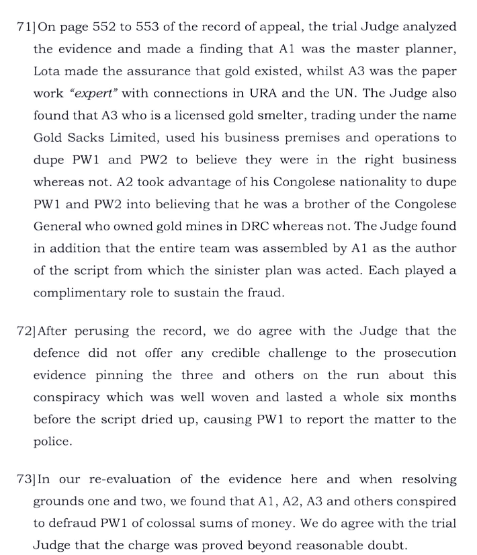 71] On page 552 to 553 of the record of appeal, the trial Judge analyzed the evidence and made a finding that A1 was the master planner, Lota made the assurance that gold existed, whilst A3 was the paper work "expert" with connections in URA and the UN. The Judge also found that A3 who is a licensed gold smelter, trading under the name Gold Sacks Limited, used his business premises and operations to dupe PW1 and PW2 to believe they were in the right business whereas not. A2 took advantage of his Congolese nationality to dupe PW1 and PW2 into believing that he was a brother of the Congolese General who owned gold mines in DRC whereas not. The Judge found in addition that the entire team was assembled by A1 as the author of the script from which the sinister plan was acted. Each played a complimentary role to sustain the fraud.

72] After perusing the record, we do agree with the Judge that the defence did not offer any credible challenge to the prosecution evidence pinning the three and others on the run about this conspiracy which was well woven and lasted a whole six months before the script dried up, causing PW1 to report the matter to the police.

73] In our re-evaluation of the evidence here and when resolving grounds one and two, we found that A1, A2, A3 and others conspired to defraud PW1 of colossal sums of money. We do agree with the trial Judge that the charge was proved beyond reasonable doubt.